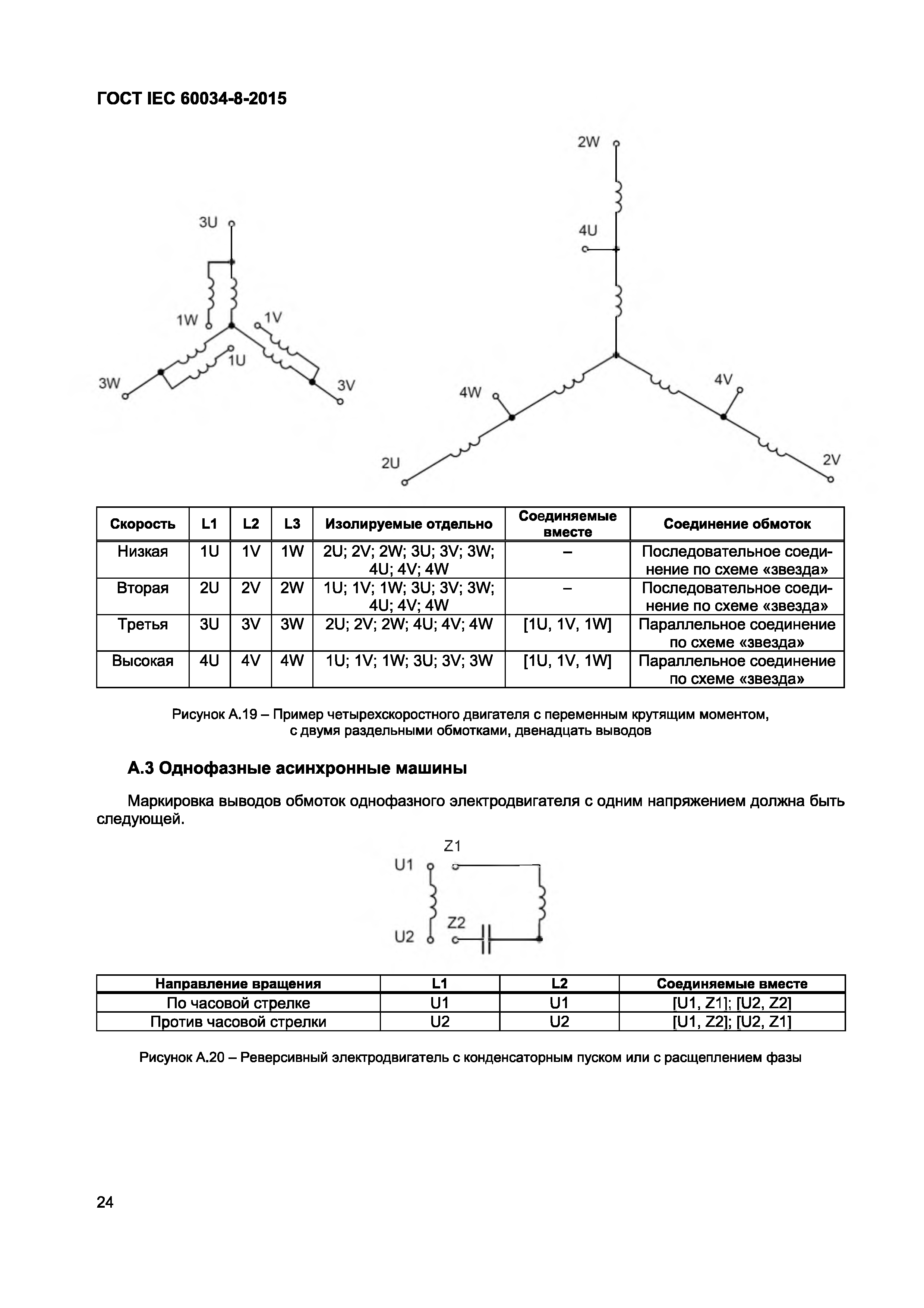 ГОСТ IEC 60034-8-2015

3U
1W
1V
1U
3W
3V

2W
4U
4W
4V
2U
2V

| Скорость | L1 | L2 | L3 | Изолируемые отдельно | Соединяемые вместе | Соединение обмоток |
|---|---|---|---|---|---|---|
| Низкая | 1U | 1V | 1W | 2U; 2V; 2W; 3U; 3V; 3W; 4U; 4V; 4W | – | Последовательное соединение по схеме «звезда» |
| Вторая | 2U | 2V | 2W | 1U; 1V; 1W; 3U; 3V; 3W; 4U; 4V; 4W | – | Последовательное соединение по схеме «звезда» |
| Третья | 3U | 3V | 3W | 2U; 2V; 2W; 4U; 4V; 4W | [1U, 1V, 1W] | Параллельное соединение по схеме «звезда» |
| Высокая | 4U | 4V | 4W | 1U; 1V; 1W; 3U; 3V; 3W | [1U, 1V, 1W] | Параллельное соединение по схеме «звезда» |

Рисунок А.19 – Пример четырехскоростного двигателя с переменным крутящим моментом, с двумя раздельными обмотками, двенадцать выводов

А.3 Однофазные асинхронные машины

Маркировка выводов обмоток однофазного электродвигателя с одним напряжением должна быть следующей.

Z1
U1
Z2
U2

| Направление вращения | L1 | L2 | Соединяемые вместе |
|---|---|---|---|
| По часовой стрелке | U1 | U1 | [U1, Z1]; [U2, Z2] |
| Против часовой стрелки | U2 | U2 | [U1, Z2]; [U2, Z1] |

Рисунок А.20 – Реверсивный электродвигатель с конденсаторным пуском или с расщеплением фазы

24